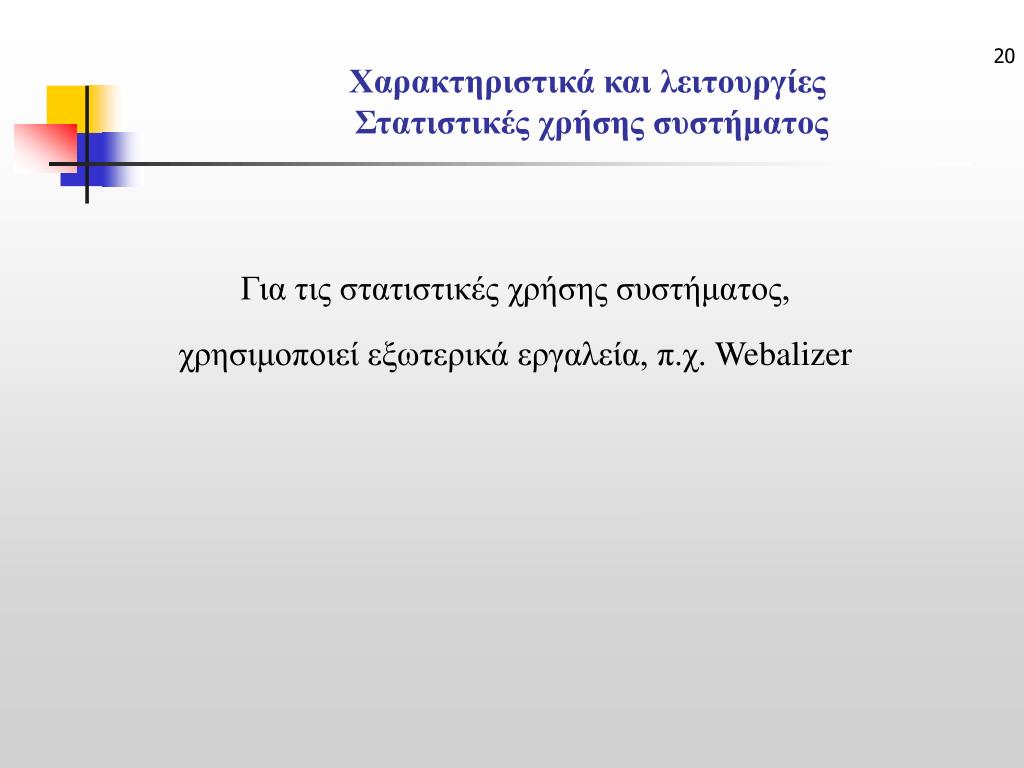 20

Χαρακτηριστικά και λειτουργίες
Στατιστικές χρήσης συστήματος

Για τις στατιστικές χρήσης συστήματος,

χρησιμοποιεί εξωτερικά εργαλεία, π.χ. Webalizer